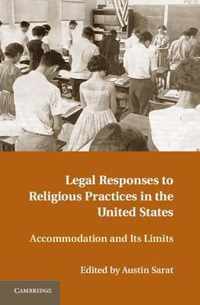 Legal Responses to Religious Practices in the United States

Accommodation and Its Limits

Edited by Austin Sarat

CAMBRIDGE